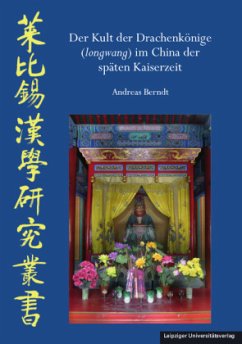 萊比錫漢學研究叢書

Der Kult der Drachenkönige (longwang) im China der späten Kaiserzeit

Andreas Berndt

Leipziger Universitätsverlag